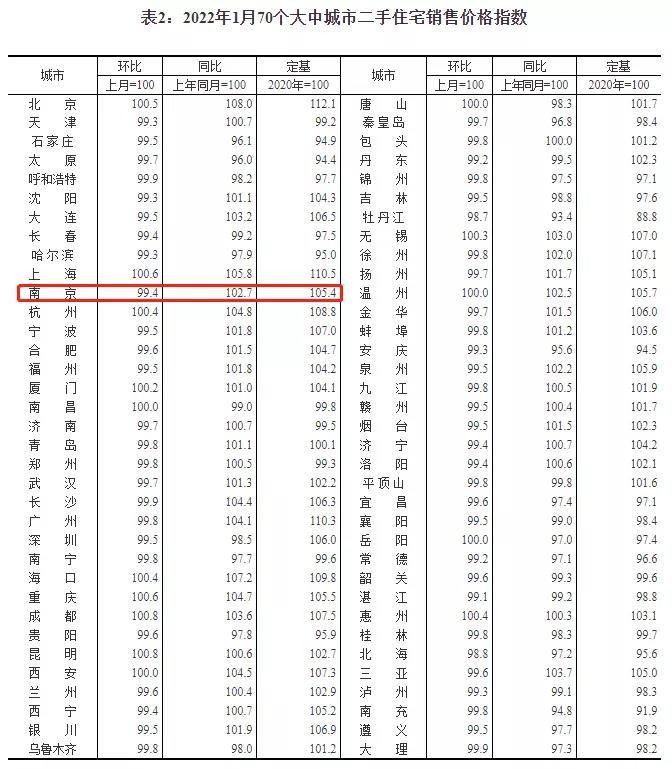 表2：2022年1月70个大中城市二手住宅销售价格指数

| 城市 | 环比 | 同比 | 定基 | 城市 | 环比 | 同比 | 定基 |
|---|---|---|---|---|---|---|---|
| | 上月=100 | 上年同月=100 | 2020年=100 | | 上月=100 | 上年同月=100 | 2020年=100 |
| 北京 | 100.5 | 108.0 | 112.1 | 唐山 | 100.0 | 98.3 | 101.7 |
| 天津 | 99.3 | 100.7 | 99.2 | 秦皇岛 | 99.7 | 96.8 | 98.4 |
| 石家庄 | 99.5 | 96.1 | 94.9 | 包头 | 99.8 | 100.0 | 101.2 |
| 太原 | 99.7 | 96.0 | 94.4 | 丹东 | 99.2 | 99.5 | 102.3 |
| 呼和浩特 | 99.9 | 98.2 | 97.7 | 锦州 | 99.8 | 97.5 | 97.1 |
| 沈阳 | 99.3 | 101.1 | 104.3 | 吉林 | 99.5 | 98.8 | 97.6 |
| 大连 | 99.5 | 103.2 | 106.5 | 牡丹江 | 98.7 | 93.4 | 88.8 |
| 长春 | 99.4 | 99.2 | 97.5 | 无锡 | 100.3 | 103.0 | 107.0 |
| 哈尔滨 | 99.3 | 97.9 | 95.0 | 徐州 | 99.8 | 102.0 | 107.1 |
| 上海 | 100.6 | 105.8 | 110.5 | 扬州 | 99.7 | 101.7 | 105.1 |
| 南京 | 99.4 | 102.7 | 105.4 | 温州 | 100.0 | 102.5 | 105.7 |
| 杭州 | 100.4 | 104.8 | 108.8 | 金华 | 99.7 | 101.5 | 106.0 |
| 宁波 | 99.5 | 101.8 | 107.0 | 蚌埠 | 99.8 | 101.2 | 103.6 |
| 合肥 | 99.6 | 101.5 | 104.7 | 安庆 | 99.3 | 95.6 | 94.5 |
| 福州 | 99.5 | 101.8 | 104.2 | 泉州 | 99.5 | 102.2 | 105.9 |
| 厦门 | 100.2 | 101.0 | 104.1 | 九江 | 99.8 | 100.5 | 101.9 |
| 南昌 | 100.0 | 99.0 | 99.8 | 赣州 | 99.5 | 100.4 | 101.7 |
| 济南 | 99.7 | 100.7 | 99.5 | 烟台 | 99.5 | 101.5 | 102.3 |
| 青岛 | 99.8 | 101.1 | 100.1 | 济宁 | 99.4 | 100.7 | 104.2 |
| 郑州 | 99.8 | 100.5 | 99.3 | 洛阳 | 99.4 | 100.6 | 102.1 |
| 武汉 | 99.7 | 101.3 | 102.2 | 平顶山 | 99.8 | 99.8 | 101.6 |
| 长沙 | 99.9 | 104.4 | 106.3 | 宜昌 | 99.6 | 97.4 | 97.1 |
| 广州 | 99.8 | 104.1 | 110.3 | 襄阳 | 99.5 | 99.0 | 98.4 |
| 深圳 | 99.5 | 98.5 | 106.0 | 岳阳 | 100.0 | 97.0 | 97.4 |
| 南宁 | 99.8 | 97.7 | 99.6 | 常德 | 99.2 | 97.1 | 96.6 |
| 海口 | 100.4 | 107.2 | 109.8 | 韶关 | 99.6 | 99.3 | 99.6 |
| 重庆 | 100.6 | 104.7 | 105.5 | 湛江 | 99.1 | 99.2 | 98.8 |
| 成都 | 100.8 | 103.6 | 107.5 | 惠州 | 100.4 | 100.3 | 103.1 |
| 贵阳 | 99.6 | 97.8 | 95.9 | 桂林 | 99.8 | 98.3 | 99.7 |
| 昆明 | 100.8 | 100.6 | 102.7 | 北海 | 98.8 | 97.2 | 95.6 |
| 西安 | 100.0 | 104.5 | 107.3 | 三亚 | 99.6 | 103.7 | 105.0 |
| 兰州 | 99.6 | 100.4 | 102.9 | 泸州 | 99.3 | 99.1 | 98.3 |
| 西宁 | 99.4 | 100.7 | 105.2 | 南充 | 99.8 | 94.8 | 91.9 |
| 银川 | 99.5 | 101.9 | 106.9 | 遵义 | 99.5 | 97.7 | 98.2 |
| 乌鲁木齐 | 99.8 | 98.0 | 101.2 | 大理 | 99.9 | 97.3 | 98.2 |